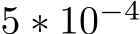 $5 * 10^{-4}$